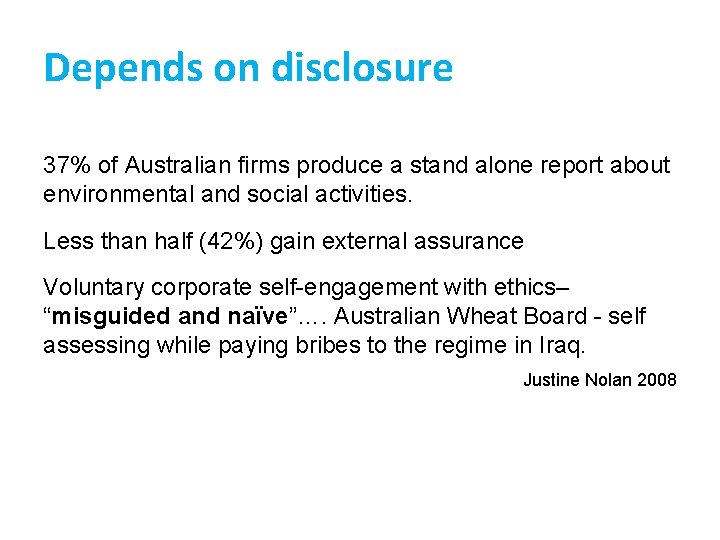 Depends on disclosure

37% of Australian firms produce a stand alone report about environmental and social activities.

Less than half (42%) gain external assurance

Voluntary corporate self-engagement with ethics– “misguided and naïve”…. Australian Wheat Board - self assessing while paying bribes to the regime in Iraq.

Justine Nolan 2008